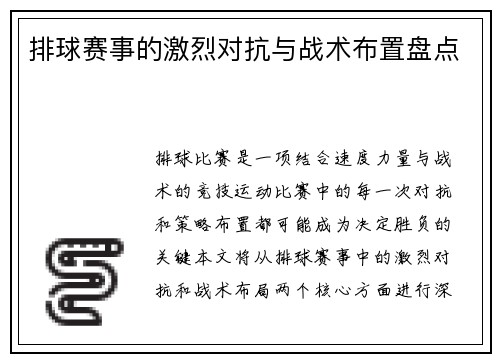 排球赛事的激烈对抗与战术布置盘点

排球比赛是一项结合速度力量与战术的竞技运动比赛中的每一次对抗和策略布置都可能成为决定胜负的关键本文将从排球赛事中的激烈对抗和战术布局两个核心方面进行深